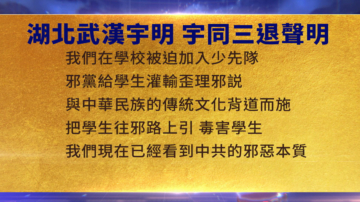 湖北武漢宇明 宇同三退聲明

我們在學校被迫加入少先隊
邪黨給學生灌輸歪理邪説
與中華民族的傳統文化背道而施
把學生往邪路上引 毒害學生
我們現在已經看到中共的邪惡本質